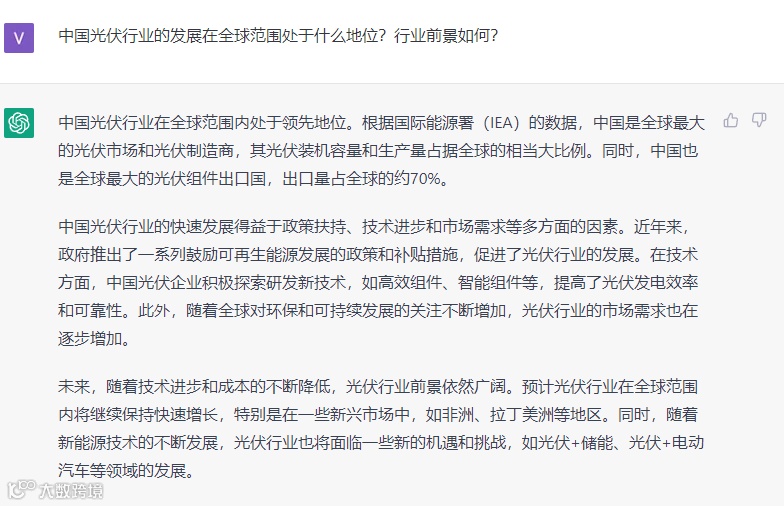 V

中国光伏行业的发展在全球范围处于什么地位？行业前景如何？

中国光伏行业在全球范围内处于领先地位。根据国际能源署（IEA）的数据，中国是全球最大的光伏市场和光伏制造商，其光伏装机容量和生产量占据全球的相当大比例。同时，中国也是全球最大的光伏组件出口国，出口量占全球的约70%。

中国光伏行业的快速发展得益于政策扶持、技术进步和市场需求等多方面的因素。近年来，政府推出了一系列鼓励可再生能源发展的政策和补贴措施，促进了光伏行业的发展。在技术方面，中国光伏企业积极探索研发新技术，如高效组件、智能组件等，提高了光伏发电效率和可靠性。此外，随着全球对环保和可持续发展的关注不断增加，光伏行业的市场需求也在逐步增加。

未来，随着技术进步和成本的不断降低，光伏行业前景依然广阔。预计光伏行业在全球范围内将继续保持快速增长，特别是在一些新兴市场中，如非洲、拉丁美洲等地区。同时，随着新能源技术的不断发展，光伏行业也将面临一些新的机遇和挑战，如光伏+储能、光伏+电动汽车等领域的发展。

大数跨境